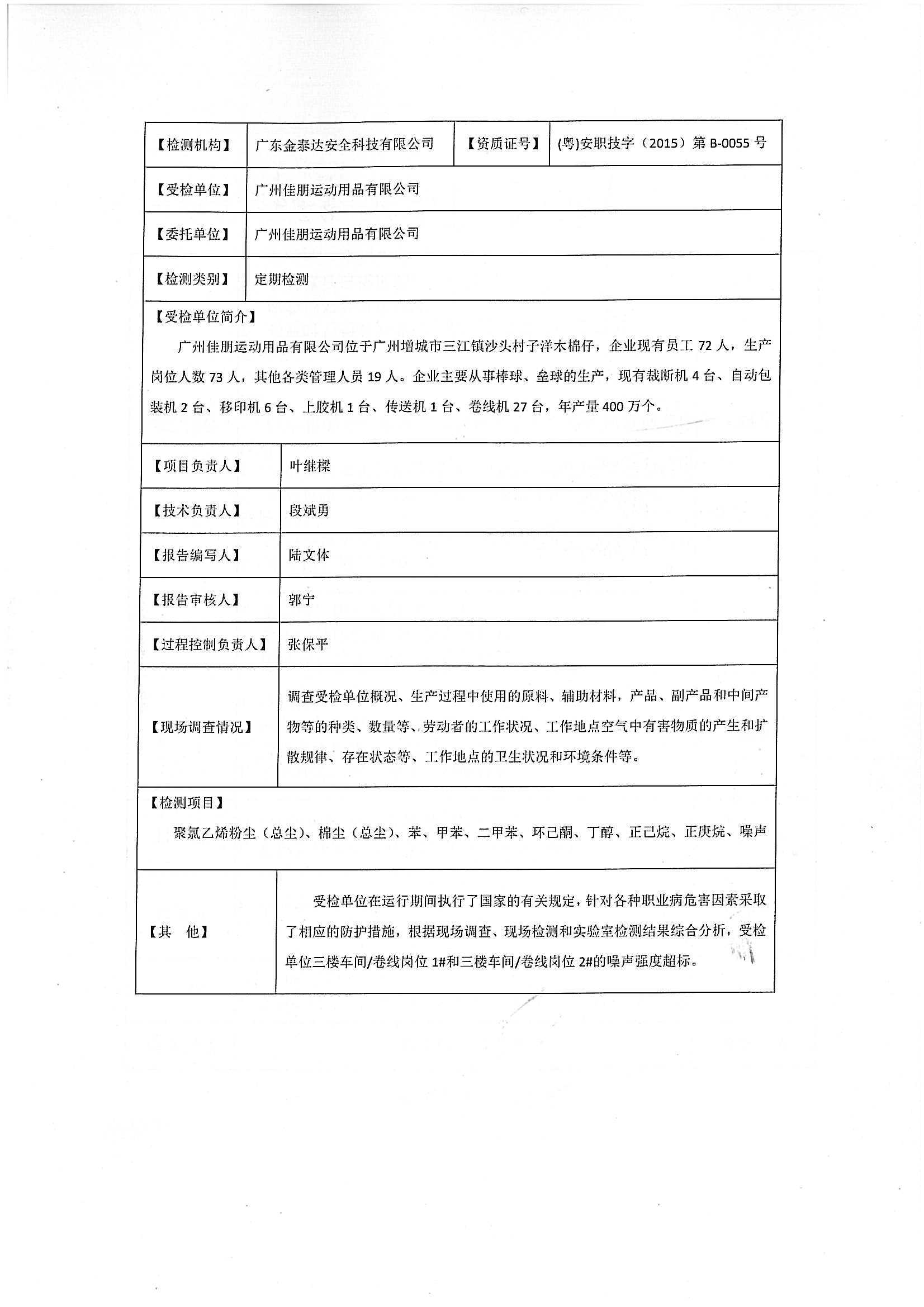 | 【检测机构】 | 广东金泰达安全科技有限公司 | 【资质证号】 | (粤)安职技字（2015）第 B-0055 号 |
|---|---|---|---|
| 【受检单位】 | 广州佳朋运动用品有限公司 | | |
| 【委托单位】 | 广州佳朋运动用品有限公司 | | |
| 【检测类别】 | 定期检测 | | |

【受检单位简介】

广州佳朋运动用品有限公司位于广州增城市三江镇沙头村子洋木棉仔，企业现有员工 72 人，生产岗位人数 73 人，其他各类管理人员 19 人。企业主要从事棒球、垒球的生产，现有裁断机 4 台、自动包装机 2 台、移印机 6 台、上胶机 1 台、传送机 1 台、卷线机 27 台，年产量 400 万个。

| 【项目负责人】 | 叶继樑 |
|---|---|
| 【技术负责人】 | 段斌勇 |
| 【报告编写人】 | 陆文体 |
| 【报告审核人】 | 郭宁 |
| 【过程控制负责人】 | 张保平 |
| 【现场调查情况】 | 调查受检单位概况、生产过程中使用的原料、辅助材料，产品、副产品和中间产物等的种类、数量等、劳动者的工作状况、工作地点空气中有害物质的产生和扩散规律、存在状态等、工作地点的卫生状况和环境条件等。 |

【检测项目】

聚氯乙烯粉尘（总尘）、棉尘（总尘）、苯、甲苯、二甲苯、环己酮、丁醇、正己烷、正庚烷、噪声

| 【其　他】 | 受检单位在运行期间执行了国家的有关规定，针对各种职业病危害因素采取了相应的防护措施，根据现场调查、现场检测和实验室检测结果综合分析，受检单位三楼车间/卷线岗位 1#和三楼车间/卷线岗位 2#的噪声强度超标。 |
|---|---|